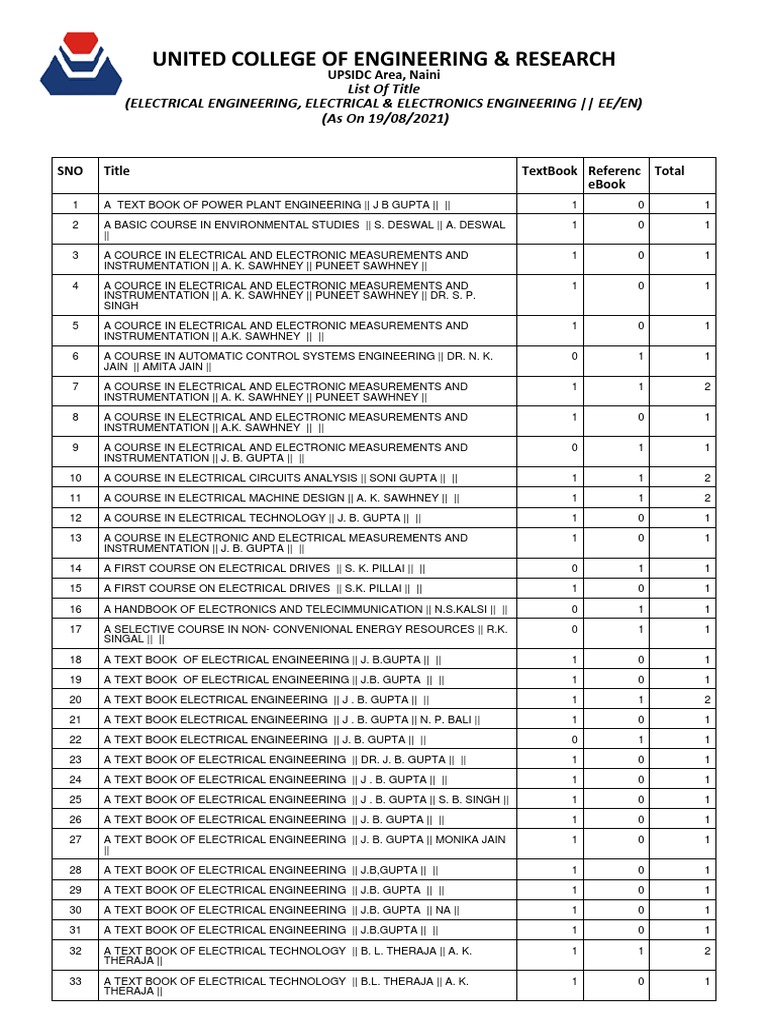 UNITED COLLEGE OF ENGINEERING & RESEARCH
UPSIDC Area, Naini
List Of Title
(ELECTRICAL ENGINEERING, ELECTRICAL & ELECTRONICS ENGINEERING || EE/EN)
(As On 19/08/2021)

| SNO | Title | TextBook | ReferenceBook | Total |
|---|---|---|---|---|
| 1 | A TEXT BOOK OF POWER PLANT ENGINEERING \|\| J B GUPTA \|\| \|\| | 1 | 0 | 1 |
| 2 | A BASIC COURSE IN ENVIRONMENTAL STUDIES \|\| S. DESWAL \|\| A. DESWAL \|\| | 1 | 0 | 1 |
| 3 | A COURCE IN ELECTRICAL AND ELECTRONIC MEASUREMENTS AND INSTRUMENTATION \|\| A. K. SAWHNEY \|\| PUNEET SAWHNEY \|\| | 1 | 0 | 1 |
| 4 | A COURCE IN ELECTRICAL AND ELECTRONIC MEASUREMENTS AND INSTRUMENTATION \|\| A. K. SAWHNEY \|\| PUNEET SAWHNEY \|\| DR. S. P. SINGH | 1 | 0 | 1 |
| 5 | A COURCE IN ELECTRICAL AND ELECTRONIC MEASUREMENTS AND INSTRUMENTATION \|\| A.K. SAWHNEY \|\| \|\| | 1 | 0 | 1 |
| 6 | A COURSE IN AUTOMATIC CONTROL SYSTEMS ENGINEERING \|\| DR. N. K. JAIN \|\| AMITA JAIN \|\| | 0 | 1 | 1 |
| 7 | A COURSE IN ELECTRICAL AND ELECTRONIC MEASUREMENTS AND INSTRUMENTATION \|\| A. K. SAWHNEY \|\| PUNEET SAWHNEY \|\| | 1 | 1 | 2 |
| 8 | A COURSE IN ELECTRICAL AND ELECTRONIC MEASUREMENTS AND INSTRUMENTATION \|\| A.K. SAWHNEY \|\| \|\| | 1 | 0 | 1 |
| 9 | A COURSE IN ELECTRICAL AND ELECTRONIC MEASUREMENTS AND INSTRUMENTATION \|\| J. B. GUPTA \|\| \|\| | 0 | 1 | 1 |
| 10 | A COURSE IN ELECTRICAL CIRCUITS ANALYSIS \|\| SONI GUPTA \|\| \|\| | 1 | 1 | 2 |
| 11 | A COURSE IN ELECTRICAL MACHINE DESIGN \|\| A. K. SAWHNEY \|\| \|\| | 1 | 1 | 2 |
| 12 | A COURSE IN ELECTRICAL TECHNOLOGY \|\| J. B. GUPTA \|\| \|\| | 1 | 0 | 1 |
| 13 | A COURSE IN ELECTRONIC AND ELECTRICAL MEASUREMENTS AND INSTRUMENTATION \|\| J. B. GUPTA \|\| \|\| | 1 | 0 | 1 |
| 14 | A FIRST COURSE ON ELECTRICAL DRIVES \|\| S. K. PILLAI \|\| \|\| | 0 | 1 | 1 |
| 15 | A FIRST COURSE ON ELECTRICAL DRIVES \|\| S.K. PILLAI \|\| \|\| | 1 | 0 | 1 |
| 16 | A HANDBOOK OF ELECTRONICS AND TELECIMMUNICATION \|\| N.S.KALSI \|\| \|\| | 0 | 1 | 1 |
| 17 | A SELECTIVE COURSE IN NON- CONVENIONAL ENERGY RESOURCES \|\| R.K. SINGAL \|\| \|\| | 0 | 1 | 1 |
| 18 | A TEXT BOOK OF ELECTRICAL ENGINEERING \|\| J. B.GUPTA \|\| \|\| | 1 | 0 | 1 |
| 19 | A TEXT BOOK OF ELECTRICAL ENGINEERING \|\| J.B. GUPTA \|\| \|\| | 1 | 0 | 1 |
| 20 | A TEXT BOOK ELECTRICAL ENGINEERING \|\| J . B. GUPTA \|\| \|\| | 1 | 1 | 2 |
| 21 | A TEXT BOOK ELECTRICAL ENGINEERING \|\| J . B. GUPTA \|\| N. P. BALI \|\| | 1 | 0 | 1 |
| 22 | A TEXT BOOK ELECTRICAL ENGINEERING \|\| J. B. GUPTA \|\| \|\| | 0 | 1 | 1 |
| 23 | A TEXT BOOK OF ELECTRICAL ENGINEERING \|\| DR. J. B. GUPTA \|\| \|\| | 1 | 0 | 1 |
| 24 | A TEXT BOOK OF ELECTRICAL ENGINEERING \|\| J . B. GUPTA \|\| \|\| | 1 | 0 | 1 |
| 25 | A TEXT BOOK OF ELECTRICAL ENGINEERING \|\| J . B. GUPTA \|\| S. B. SINGH \|\| | 1 | 0 | 1 |
| 26 | A TEXT BOOK OF ELECTRICAL ENGINEERING \|\| J. B. GUPTA \|\| \|\| | 1 | 0 | 1 |
| 27 | A TEXT BOOK OF ELECTRICAL ENGINEERING \|\| J. B. GUPTA \|\| MONIKA JAIN \|\| | 1 | 0 | 1 |
| 28 | A TEXT BOOK OF ELECTRICAL ENGINEERING \|\| J.B,GUPTA \|\| \|\| | 1 | 0 | 1 |
| 29 | A TEXT BOOK OF ELECTRICAL ENGINEERING \|\| J.B. GUPTA \|\| \|\| | 1 | 0 | 1 |
| 30 | A TEXT BOOK OF ELECTRICAL ENGINEERING \|\| J.B. GUPTA \|\| NA \|\| | 1 | 0 | 1 |
| 31 | A TEXT BOOK OF ELECTRICAL ENGINEERING \|\| J.B.GUPTA \|\| \|\| | 1 | 0 | 1 |
| 32 | A TEXT BOOK OF ELECTRICAL TECHNOLOGY \|\| B. L. THERAJA \|\| A. K. THERAJA \|\| | 1 | 1 | 2 |
| 33 | A TEXT BOOK OF ELECTRICAL TECHNOLOGY \|\| B.L. THERAJA \|\| A. K. THERAJA \|\| | 1 | 0 | 1 |